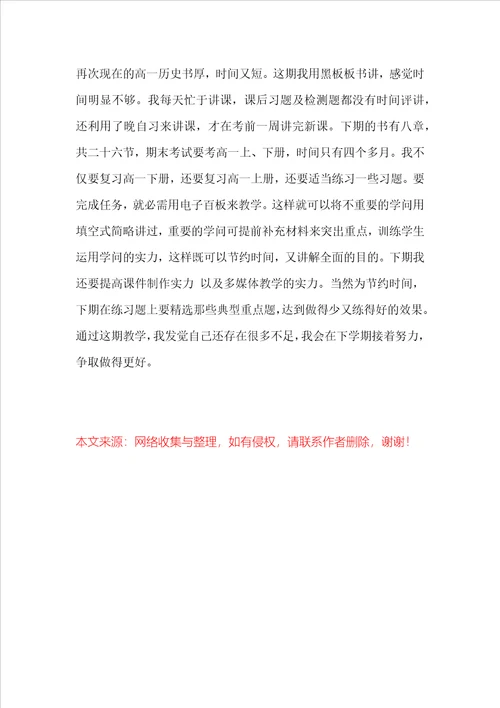 再次现在的高一历史书厚，时间又短。这期我用黑板板书讲，感觉时间明显不够。我每天忙于讲课，课后习题及检测题都没有时间评讲，还利用了晚自习来讲课，才在考前一周讲完新课。下期的书有八章，共二十六节，期末考试要考高一上、下册，时间只有四个多月。我不仅要复习高一下册，还要复习高一上册，还要适当练习一些习题。要完成任务，就必需用电子百板来教学。这样就可以将不重要的学问用填空式简略讲过，重要的学问可提前补充材料来突出重点，训练学生运用学问的实力，这样既可以节约时间，又讲解全面的目的。下期我还要提高课件制作实力 以及多媒体教学的实力。当然为节约时间，下期在练习题上要精选那些典型重点题，达到做得少又练得好的效果。通过这期教学，我发觉自己还存在很多不足，我会在下学期接着努力，争取做得更好。

本文来源：网络收集与整理，如有侵权，请联系作者删除，谢谢！